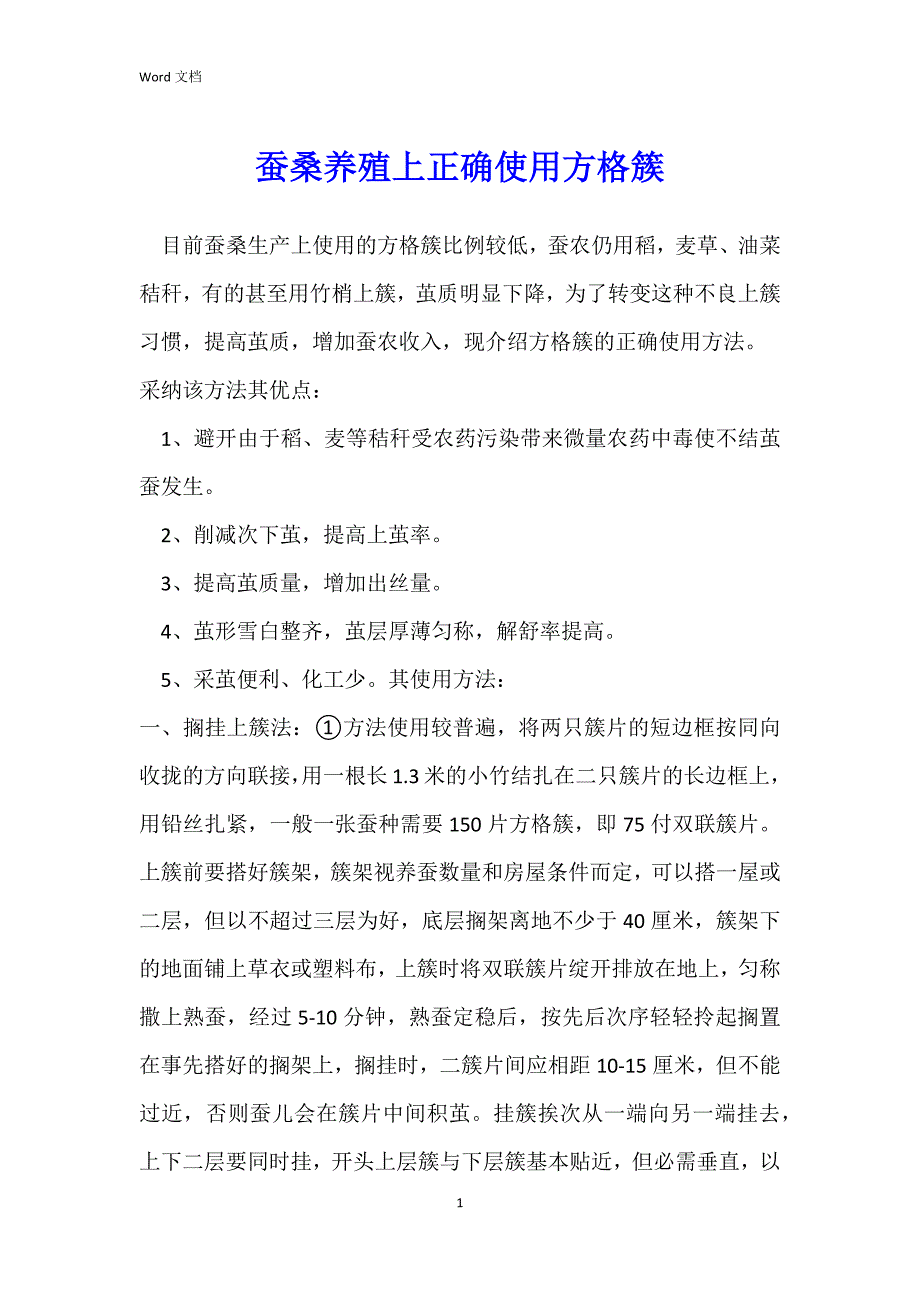 Word 文档

蚕桑养殖上正确使用方格簇

目前蚕桑生产上使用的方格簇比例较低，蚕农仍用稻，麦草、油菜秸秆，有的甚至用竹梢上簇，茧质明显下降，为了转变这种不良上簇习惯，提高茧质，增加蚕农收入，现介绍方格簇的正确使用方法。采纳该方法其优点：

1、避开由于稻、麦等秸秆受农药污染带来微量农药中毒使不结茧蚕发生。

2、削减次下茧，提高上茧率。

3、提高茧质量，增加出丝量。

4、茧形雪白整齐，茧层厚薄匀称，解舒率提高。

5、采茧便利、化工少。其使用方法：

一、搁挂上簇法：①方法使用较普遍，将两只簇片的短边框按同向收拢的方向联接，用一根长 1.3 米的小竹结扎在二只簇片的长边框上，用铅丝扎紧，一般一张蚕种需要 150 片方格簇，即 75 付双联簇片。上簇前要搭好簇架，簇架视养蚕数量和房屋条件而定，可以搭一屋或二层，但以不超过三层为好，底层搁架离地不少于 40 厘米，簇架下的地面铺上草衣或塑料布，上簇时将双联簇片绽开排放在地上，匀称撒上熟蚕，经过 5-10 分钟，熟蚕定稳后，按先后次序轻轻拎起搁置在事先搭好的搁架上，搁挂时，二簇片间应相距 10-15 厘米，但不能过近，否则蚕儿会在簇片中间积茧。挂簇挨次从一端向另一端挂去，上下二层要同时挂，开头上层簇与下层簇基本贴近，但必需垂直，以

1